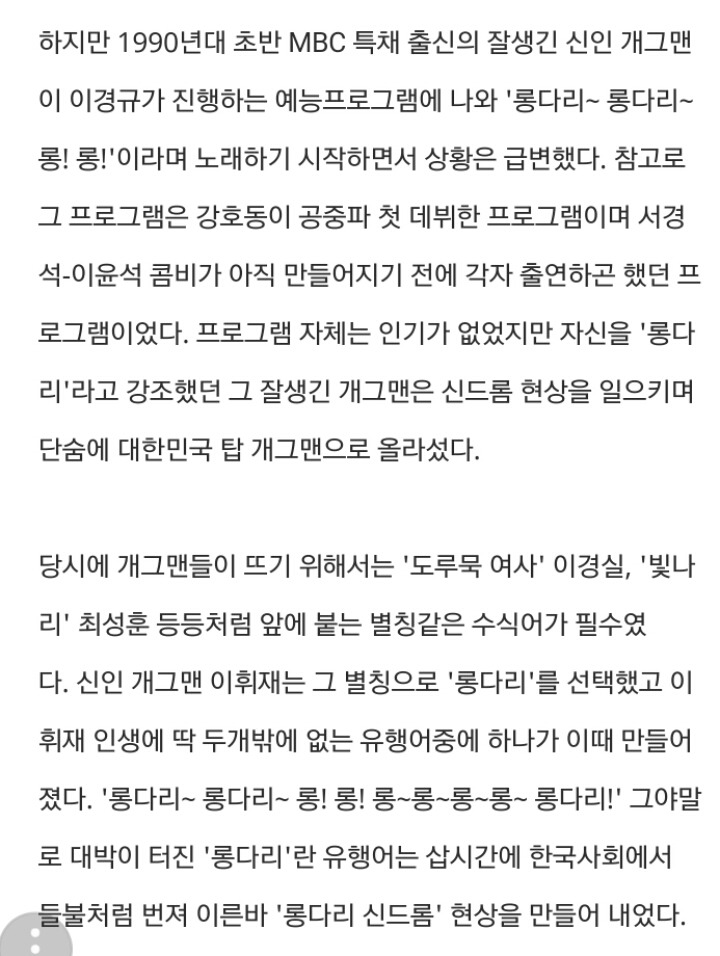 하지만 1990년대 초반 MBC 특채 출신의 잘생긴 신인 개그맨이 이경규가 진행하는 예능프로그램에 나와 '롱다리~ 롱다리~ 롱! 롱!'이라며 노래하기 시작하면서 상황은 급변했다. 참고로 그 프로그램은 강호동이 공중파 첫 데뷔한 프로그램이며 서경석-이윤석 콤비가 아직 만들어지기 전에 각자 출연하곤 했던 프로그램이었다. 프로그램 자체는 인기가 없었지만 자신을 '롱다리'라고 강조했던 그 잘생긴 개그맨은 신드롬 현상을 일으키며 단숨에 대한민국 탑 개그맨으로 올라섰다.

당시에 개그맨들이 뜨기 위해서는 '도루묵 여사' 이경실, '빛나리' 최성훈 등등처럼 앞에 붙는 별칭같은 수식어가 필수였다. 신인 개그맨 이휘재는 그 별칭으로 '롱다리'를 선택했고 이휘재 인생에 딱 두개밖에 없는 유행어중에 하나가 이때 만들어졌다. '롱다리~ 롱다리~ 롱! 롱! 롱~롱~롱~롱~ 롱다리!' 그야말로 대박이 터진 '롱다리'란 유행어는 삽시간에 한국사회에서 들불처럼 번져 이른바 '롱다리 신드롬' 현상을 만들어 내었다.